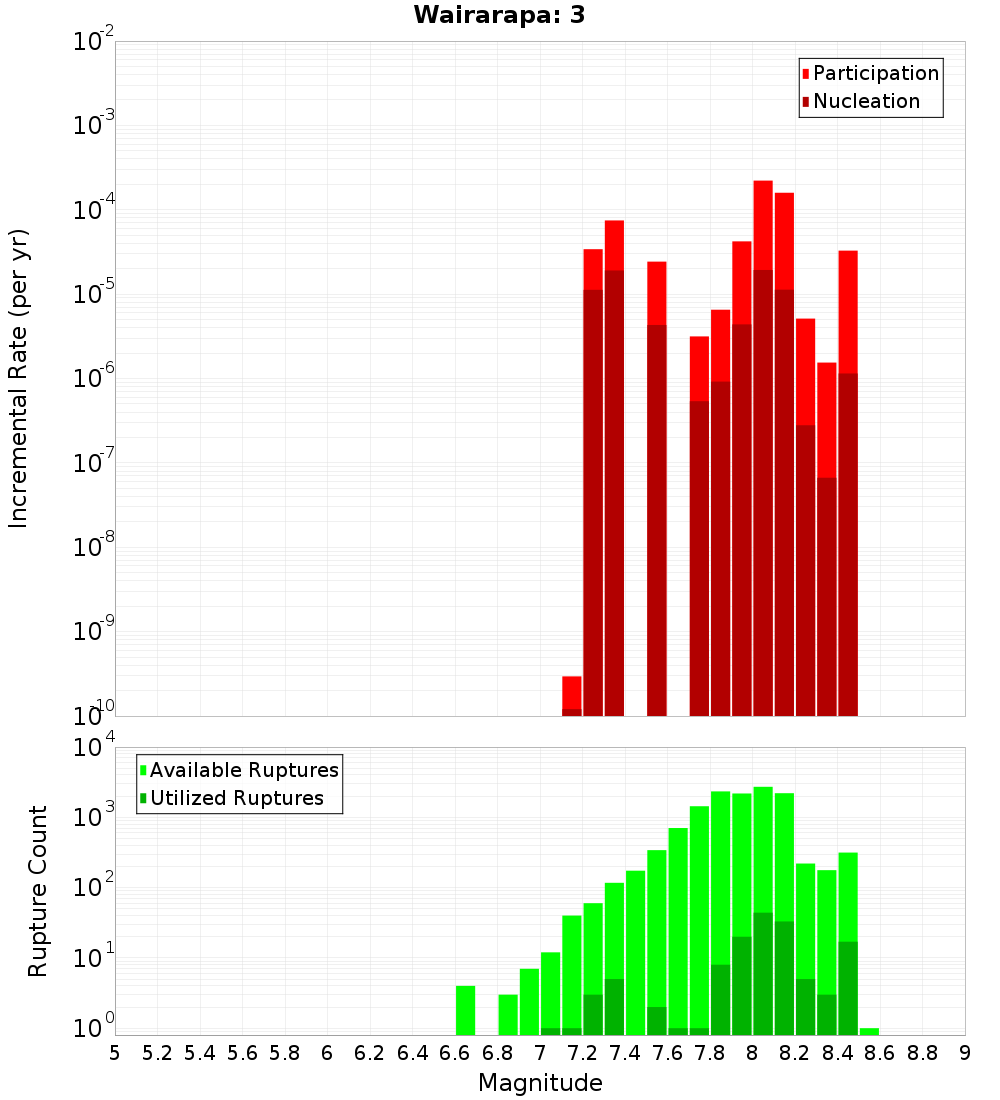 Wairarapa: 3

Participation
Nucleation

Incremental Rate (per yr)

$10^{-2}$
$10^{-3}$
$10^{-4}$
$10^{-5}$
$10^{-6}$
$10^{-7}$
$10^{-8}$
$10^{-9}$
$10^{-10}$

Available Ruptures
Utilized Ruptures

Rupture Count

$10^{4}$
$10^{3}$
$10^{2}$
$10^{1}$
$10^{0}$

5 5.2 5.4 5.6 5.8 6 6.2 6.4 6.6 6.8 7 7.2 7.4 7.6 7.8 8 8.2 8.4 8.6 8.8 9

Magnitude